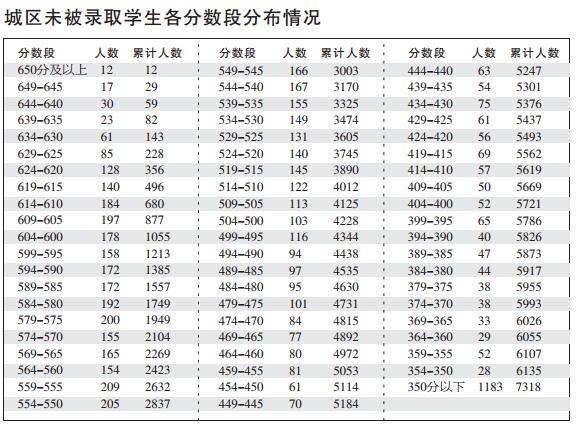 城区未被录取学生各分数段分布情况

| 分数段 | 人数 | 累计人数 |
|---|---|---|
| 650分及以上 | 12 | 12 |
| 649-645 | 17 | 29 |
| 644-640 | 30 | 59 |
| 639-635 | 23 | 82 |
| 634-630 | 61 | 143 |
| 629-625 | 85 | 228 |
| 624-620 | 128 | 356 |
| 619-615 | 140 | 496 |
| 614-610 | 184 | 680 |
| 609-605 | 197 | 877 |
| 604-600 | 178 | 1055 |
| 599-595 | 158 | 1213 |
| 594-590 | 172 | 1385 |
| 589-585 | 172 | 1557 |
| 584-580 | 192 | 1749 |
| 579-575 | 200 | 1949 |
| 574-570 | 155 | 2104 |
| 569-565 | 165 | 2269 |
| 564-560 | 154 | 2423 |
| 559-555 | 209 | 2632 |
| 554-550 | 205 | 2837 |

| 分数段 | 人数 | 累计人数 |
|---|---|---|
| 549-545 | 166 | 3003 |
| 544-540 | 167 | 3170 |
| 539-535 | 155 | 3325 |
| 534-530 | 149 | 3474 |
| 529-525 | 131 | 3605 |
| 524-520 | 140 | 3745 |
| 519-515 | 145 | 3890 |
| 514-510 | 122 | 4012 |
| 509-505 | 113 | 4125 |
| 504-500 | 103 | 4228 |
| 499-495 | 116 | 4344 |
| 494-490 | 94 | 4438 |
| 489-485 | 97 | 4535 |
| 484-480 | 95 | 4630 |
| 479-475 | 101 | 4731 |
| 474-470 | 84 | 4815 |
| 469-465 | 77 | 4892 |
| 464-460 | 80 | 4972 |
| 459-455 | 81 | 5053 |
| 454-450 | 61 | 5114 |
| 449-445 | 70 | 5184 |

| 分数段 | 人数 | 累计人数 |
|---|---|---|
| 444-440 | 63 | 5247 |
| 439-435 | 54 | 5301 |
| 434-430 | 75 | 5376 |
| 429-425 | 61 | 5437 |
| 424-420 | 56 | 5493 |
| 419-415 | 69 | 5562 |
| 414-410 | 57 | 5619 |
| 409-405 | 50 | 5669 |
| 404-400 | 52 | 5721 |
| 399-395 | 65 | 5786 |
| 394-390 | 40 | 5826 |
| 389-385 | 47 | 5873 |
| 384-380 | 44 | 5917 |
| 379-375 | 38 | 5955 |
| 374-370 | 38 | 5993 |
| 369-365 | 33 | 6026 |
| 364-360 | 29 | 6055 |
| 359-355 | 52 | 6107 |
| 354-350 | 28 | 6135 |
| 350分以下 | 1183 | 7318 |